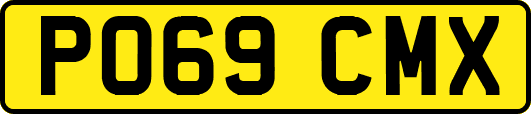 PO69 CMX